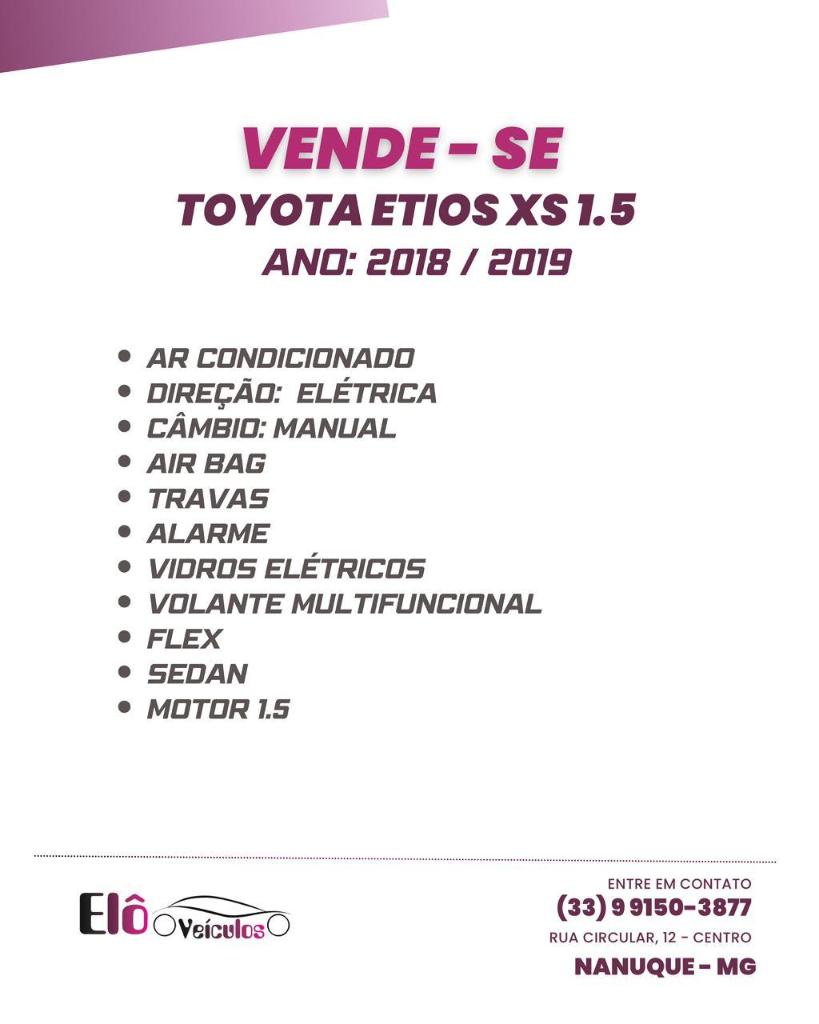 VENDE - SE
TOYOTA ETIOS XS 1.5
ANO: 2018 / 2019

• AR CONDICIONADO
• DIREÇÃO: ELÉTRICA
• CÂMBIO: MANUAL
• AIR BAG
• TRAVAS
• ALARME
• VIDROS ELÉTRICOS
• VOLANTE MULTIFUNCIONAL
• FLEX
• SEDAN
• MOTOR 1.5

Elô Veículos

ENTRE EM CONTATO
(33) 9 9150-3877
RUA CIRCULAR, 12 - CENTRO
NANUQUE - MG